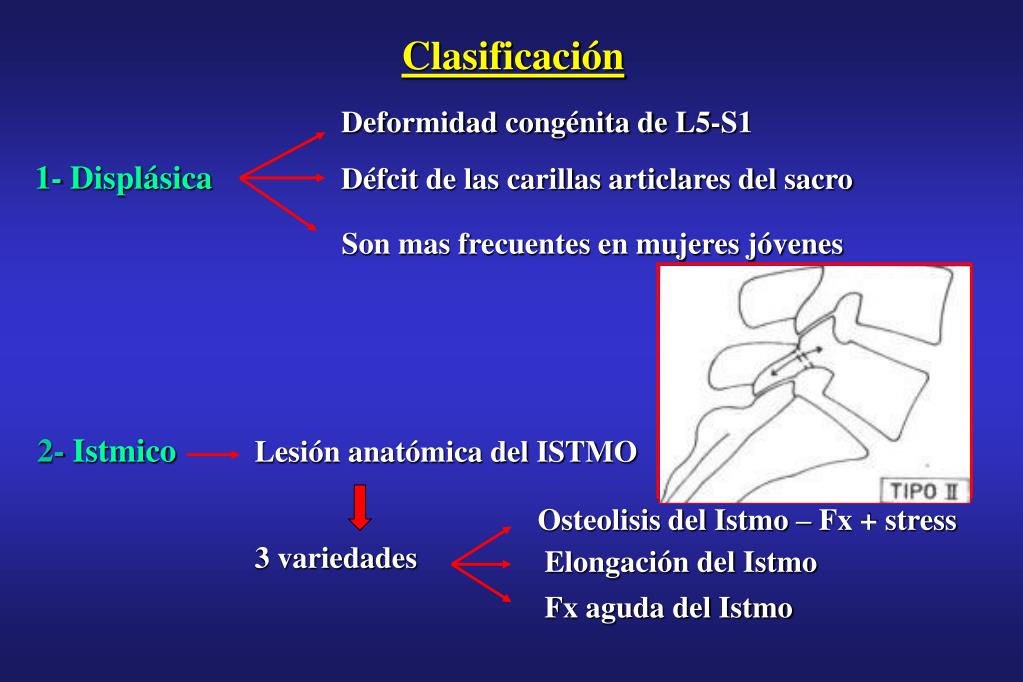 Clasificación

1- Displásica

Deformidad congénita de L5-S1

Défcit de las carillas articlares del sacro

Son mas frecuentes en mujeres jóvenes

TIPO II

2- Istmico

Lesión anatómica del ISTMO

3 variedades

Osteolisis del Istmo – Fx + stress

Elongación del Istmo

Fx aguda del Istmo